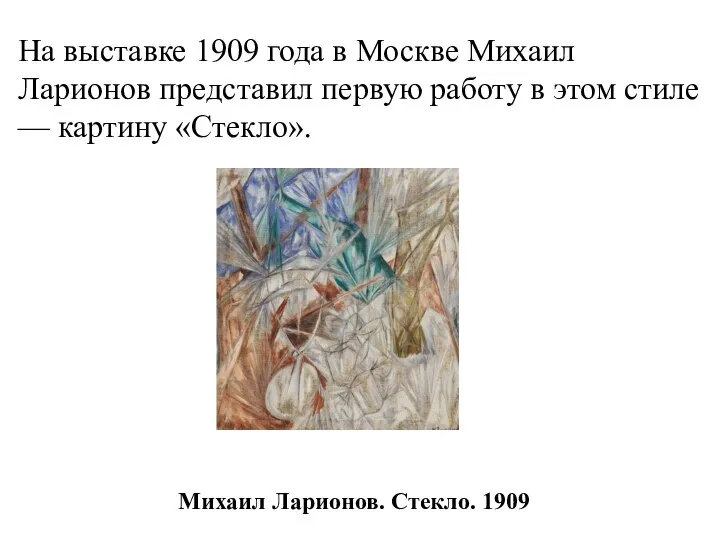 На выставке 1909 года в Москве Михаил Ларионов представил первую работу в этом стиле — картину «Стекло».

Михаил Ларионов. Стекло. 1909